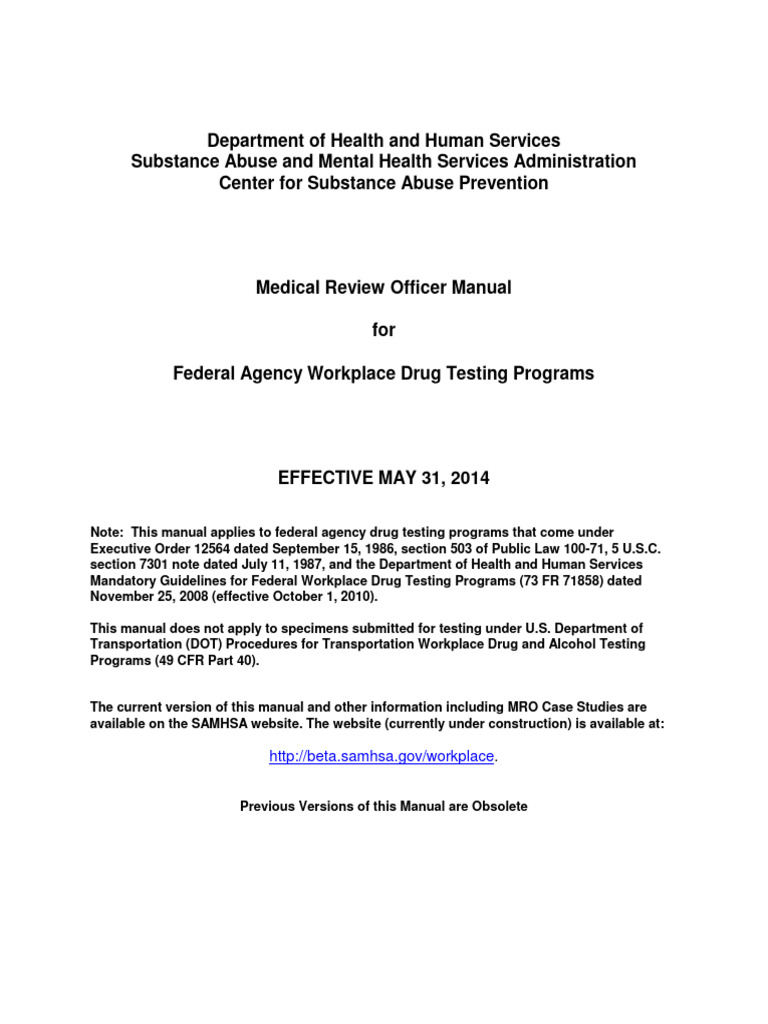 Department of Health and Human Services
Substance Abuse and Mental Health Services Administration
Center for Substance Abuse Prevention

Medical Review Officer Manual

for

Federal Agency Workplace Drug Testing Programs

EFFECTIVE MAY 31, 2014

Note: This manual applies to federal agency drug testing programs that come under Executive Order 12564 dated September 15, 1986, section 503 of Public Law 100-71, 5 U.S.C. section 7301 note dated July 11, 1987, and the Department of Health and Human Services Mandatory Guidelines for Federal Workplace Drug Testing Programs (73 FR 71858) dated November 25, 2008 (effective October 1, 2010).

This manual does not apply to specimens submitted for testing under U.S. Department of Transportation (DOT) Procedures for Transportation Workplace Drug and Alcohol Testing Programs (49 CFR Part 40).

The current version of this manual and other information including MRO Case Studies are available on the SAMHSA website. The website (currently under construction) is available at:

http://beta.samhsa.gov/workplace.

Previous Versions of this Manual are Obsolete